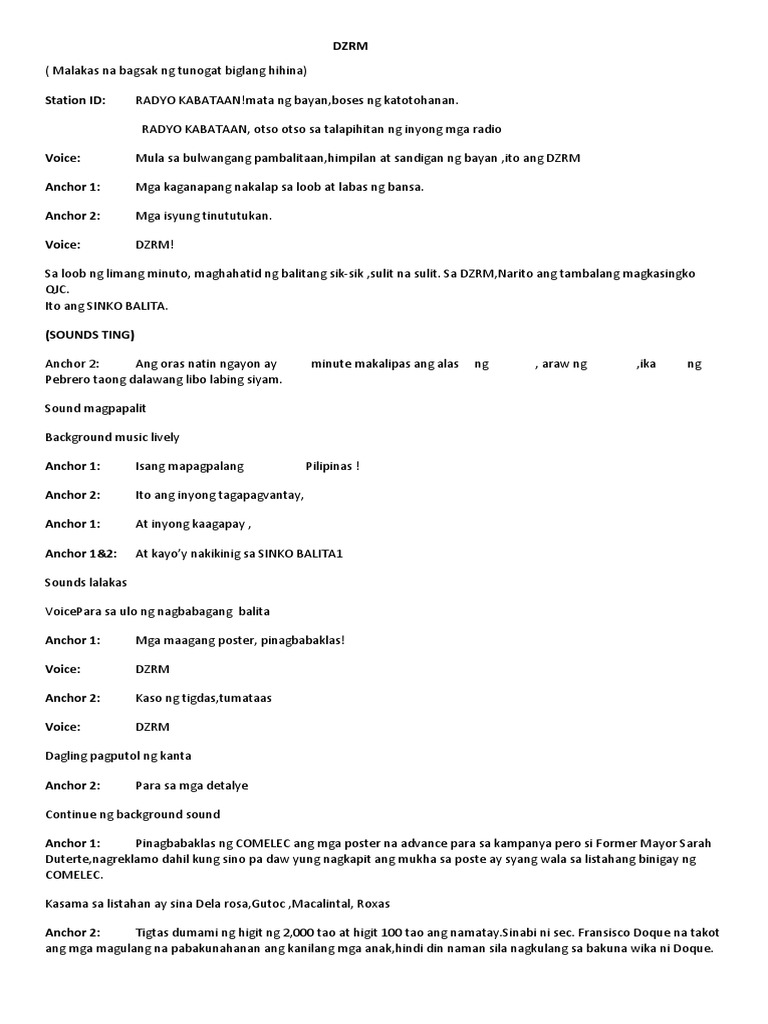 DZRM

( Malakas na bagsak ng tunogat biglang hihina)

Station ID: RADYO KABATAAN!mata ng bayan,boses ng katotohanan.

RADYO KABATAAN, otso otso sa talapihitan ng inyong mga radio

Voice: Mula sa bulwangang pambalitaan,himpilan at sandigan ng bayan ,ito ang DZRM

Anchor 1: Mga kaganapang nakalap sa loob at labas ng bansa.

Anchor 2: Mga isyung tinututukan.

Voice: DZRM!

Sa loob ng limang minuto, maghahatid ng balitang sik-sik ,sulit na sulit. Sa DZRM,Narito ang tambalang magkasingko QJC.
Ito ang SINKO BALITA.

(SOUNDS TING)

Anchor 2: Ang oras natin ngayon ay minute makalipas ang alas ng , araw ng ,ika ng Pebrero taong dalawang libo labing siyam.

Sound magpapalit

Background music lively

Anchor 1: Isang mapagpalang Pilipinas !

Anchor 2: Ito ang inyong tagapagvantay,

Anchor 1: At inyong kaagapay ,

Anchor 1&2: At kayo'y nakikinig sa SINKO BALITA1

Sounds lalakas

VoicePara sa ulo ng nagbabagang balita

Anchor 1: Mga maagang poster, pinagbabaklas!

Voice: DZRM

Anchor 2: Kaso ng tigdas,tumataas

Voice: DZRM

Dagling pagputol ng kanta

Anchor 2: Para sa mga detalye

Continue ng background sound

Anchor 1: Pinagbabaklas ng COMELEC ang mga poster na advance para sa kampanya pero si Former Mayor Sarah Duterte,nagreklamo dahil kung sino pa daw yung nagkapit ang mukha sa poste ay syang wala sa listahang binigay ng COMELEC.

Kasama sa listahan ay sina Dela rosa,Gutoc ,Macalintal, Roxas

Anchor 2: Tigtas dumami ng higit ng 2,000 tao at higit 100 tao ang namatay.Sinabi ni sec. Fransisco Doque na takot ang mga magulang na pabakunahanan ang kanilang mga anak,hindi din naman sila nagkulang sa bakuna wika ni Doque.